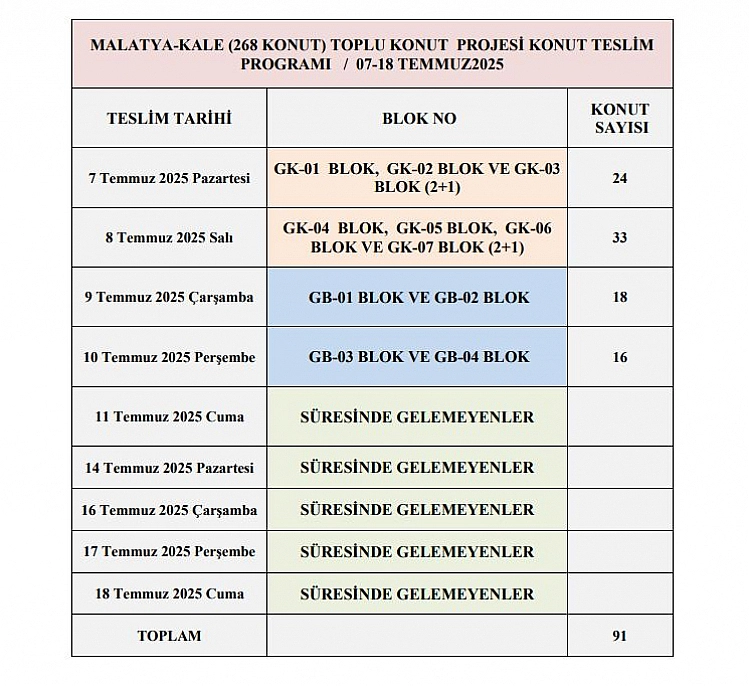 MALATYA-KALE (268 KONUT) TOPLU KONUT PROJESİ KONUT TESLİM PROGRAMI / 07-18 TEMMUZ2025

| TESLİM TARİHİ | BLOK NO | KONUT SAYISI |
|---|---|---|
| 7 Temmuz 2025 Pazartesi | GK-01 BLOK, GK-02 BLOK VE GK-03 BLOK (2+1) | 24 |
| 8 Temmuz 2025 Salı | GK-04 BLOK, GK-05 BLOK, GK-06 BLOK VE GK-07 BLOK (2+1) | 33 |
| 9 Temmuz 2025 Çarşamba | GB-01 BLOK VE GB-02 BLOK | 18 |
| 10 Temmuz 2025 Perşembe | GB-03 BLOK VE GB-04 BLOK | 16 |
| 11 Temmuz 2025 Cuma | SÜRESİNDE GELEMEYENLER | |
| 14 Temmuz 2025 Pazartesi | SÜRESİNDE GELEMEYENLER | |
| 16 Temmuz 2025 Çarşamba | SÜRESİNDE GELEMEYENLER | |
| 17 Temmuz 2025 Perşembe | SÜRESİNDE GELEMEYENLER | |
| 18 Temmuz 2025 Cuma | SÜRESİNDE GELEMEYENLER | |
| TOPLAM | | 91 |